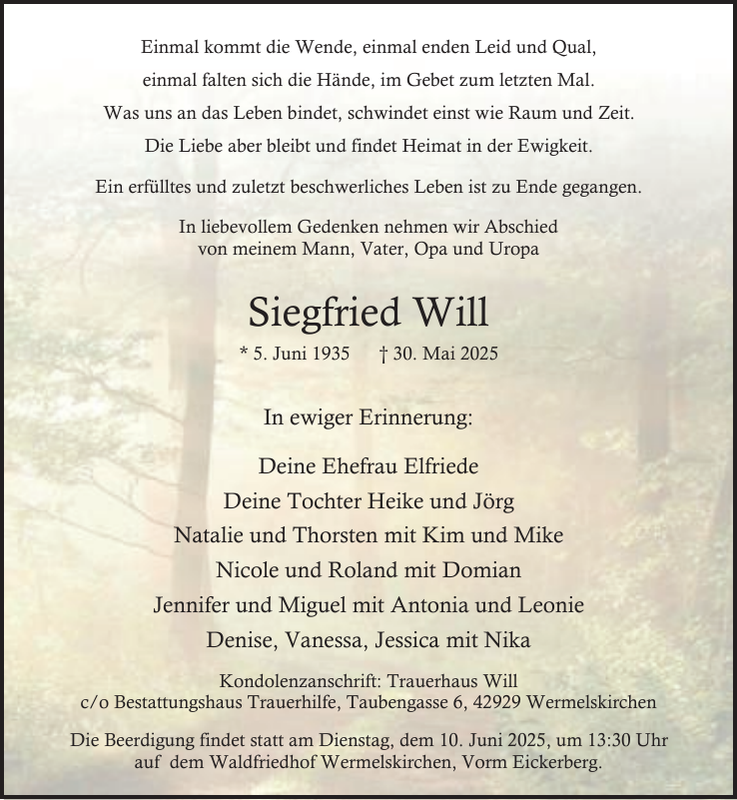 Einmal kommt die Wende, einmal enden Leid und Qual,
einmal falten sich die Hände, im Gebet zum letzten Mal.
Was uns an das Leben bindet, schwindet einst wie Raum und Zeit.
Die Liebe aber bleibt und findet Heimat in der Ewigkeit.

Ein erfülltes und zuletzt beschwerliches Leben ist zu Ende gegangen.

In liebevollem Gedenken nehmen wir Abschied
von meinem Mann, Vater, Opa und Uropa

Siegfried Will

* 5. Juni 1935 † 30. Mai 2025

In ewiger Erinnerung:

Deine Ehefrau Elfriede
Deine Tochter Heike und Jörg
Natalie und Thorsten mit Kim und Mike
Nicole und Roland mit Domian
Jennifer und Miguel mit Antonia und Leonie
Denise, Vanessa, Jessica mit Nika

Kondolenzanschrift: Trauerhaus Will
c/o Bestattungshaus Trauerhilfe, Taubengasse 6, 42929 Wermelskirchen

Die Beerdigung findet statt am Dienstag, dem 10. Juni 2025, um 13:30 Uhr
auf dem Waldfriedhof Wermelskirchen, Vorm Eickerberg.